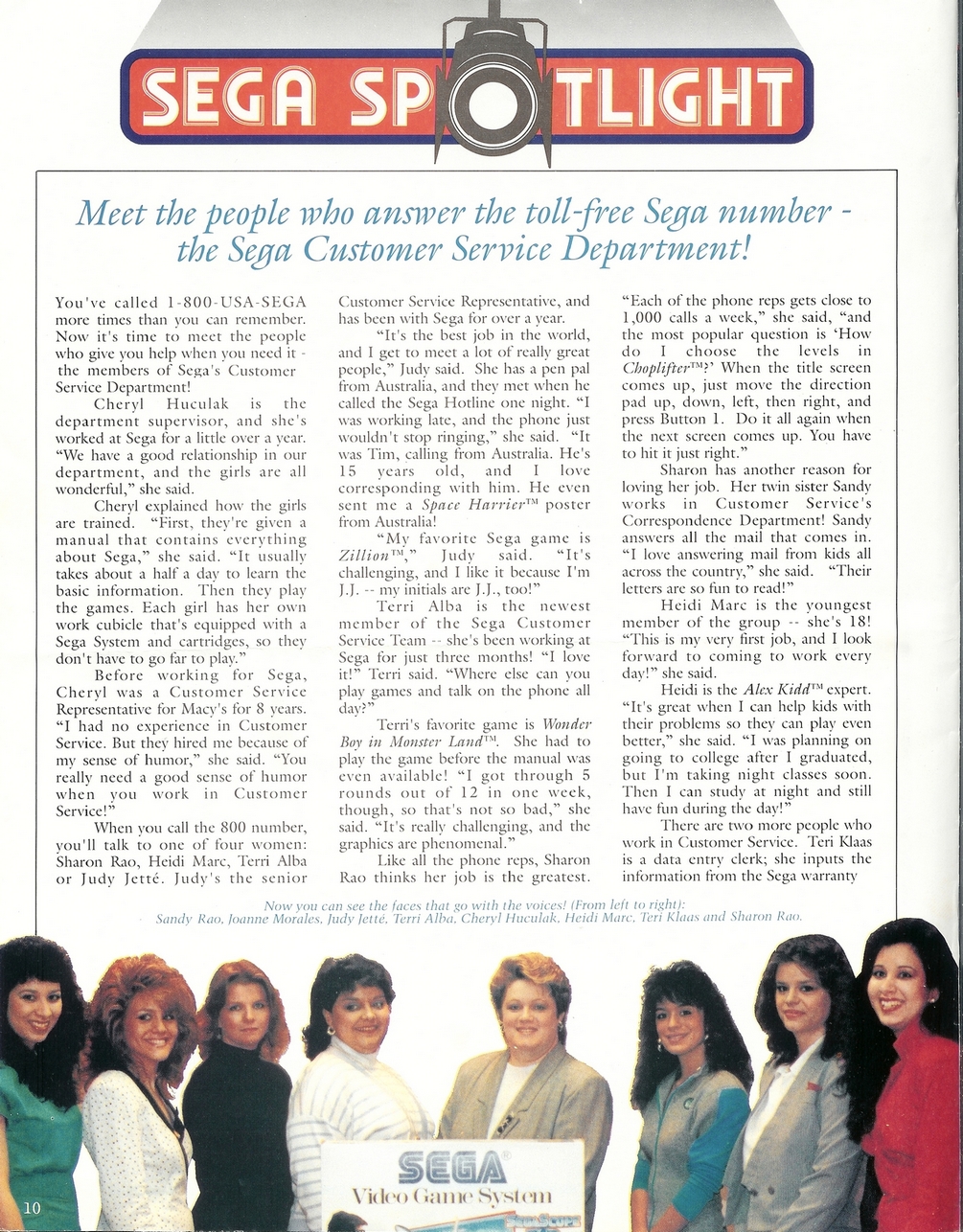 SEGA SPOTLIGHT

Meet the people who answer the toll-free Sega number - the Sega Customer Service Department!

You've called 1-800-USA-SEGA more times than you can remember. Now it's time to meet the people who give you help when you need it - the members of Sega's Customer Service Department!

Cheryl Huculak is the department supervisor, and she's worked at Sega for a little over a year. "We have a good relationship in our department, and the girls are all wonderful," she said.

Cheryl explained how the girls are trained. "First, they're given a manual that contains everything about Sega," she said. "It usually takes about a half a day to learn the basic information. Then they play the games. Each girl has her own work cubicle that's equipped with a Sega System and cartridges, so they don't have to go far to play."

Before working for Sega, Cheryl was a Customer Service Representative for Macy's for 8 years. "I had no experience in Customer Service. But they hired me because of my sense of humor," she said. "You really need a good sense of humor when you work in Customer Service!"

When you call the 800 number, you'll talk to one of four women: Sharon Rao, Heidi Marc, Terri Alba or Judy Jetté. Judy's the senior Customer Service Representative, and has been with Sega for over a year.

"It's the best job in the world, and I get to meet a lot of really great people," Judy said. She has a pen pal from Australia, and they met when he called the Sega Hotline one night. "I was working late, and the phone just wouldn't stop ringing," she said. "It was Tim, calling from Australia. He's 15 years old, and I love corresponding with him. He even sent me a Space Harrier™ poster from Australia!

"My favorite Sega game is Zillion™," Judy said. "It's challenging, and I like it because I'm J.J. -- my initials are J.J., too!"

Terri Alba is the newest member of the Sega Customer Service Team -- she's been working at Sega for just three months! "I love it!" Terri said. "Where else can you play games and talk on the phone all day?"

Terri's favorite game is Wonder Boy in Monster Land™. She had to play the game before the manual was even available! "I got through 5 rounds out of 12 in one week, though, so that's not so bad," she said. "It's really challenging, and the graphics are phenomenal."

Like all the phone reps, Sharon Rao thinks her job is the greatest. "Each of the phone reps gets close to 1,000 calls a week," she said, "and the most popular question is 'How do I choose the levels in Choplifter™?' When the title screen comes up, just move the direction pad up, down, left, then right, and press Button 1. Do it all again when the next screen comes up. You have to hit it just right."

Sharon has another reason for loving her job. Her twin sister Sandy works in Customer Service's Correspondence Department! Sandy answers all the mail that comes in. "I love answering mail from kids all across the country," she said. "Their letters are so fun to read!"

Heidi Marc is the youngest member of the group -- she's 18! "This is my very first job, and I look forward to coming to work every day!" she said.

Heidi is the Alex Kidd™ expert. "It's great when I can help kids with their problems so they can play even better," she said. "I was planning on going to college after I graduated, but I'm taking night classes soon. Then I can study at night and still have fun during the day!"

There are two more people who work in Customer Service. Teri Klaas is a data entry clerk; she inputs the information from the Sega warranty

Now you can see the faces that go with the voices! (From left to right): Sandy Rao, Joanne Morales, Judy Jetté, Terri Alba, Cheryl Huculak, Heidi Marc, Teri Klaas and Sharon Rao.

SEGA
Video Game System

10